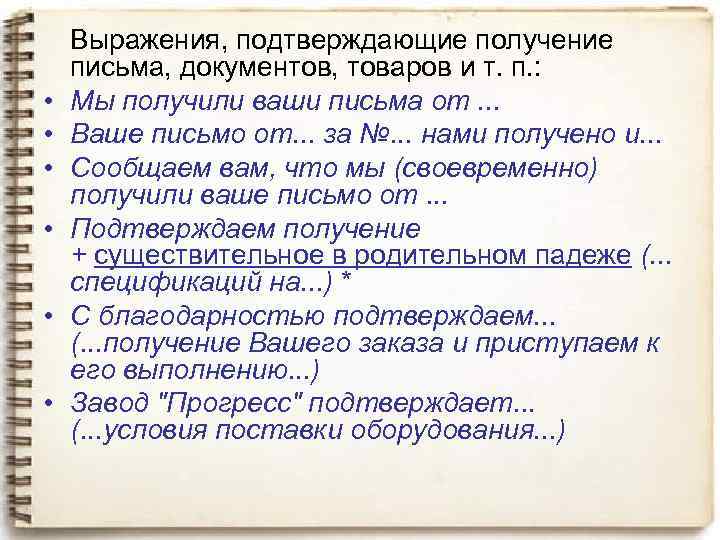 Выражения, подтверждающие получение письма, документов, товаров и т. п.:

• Мы получили ваши письма от ...
• Ваше письмо от... за №... нами получено и...
• Сообщаем вам, что мы (своевременно) получили ваше письмо от ...
• Подтверждаем получение + существительное в родительном падеже (... спецификаций на...) *
• С благодарностью подтверждаем... (...получение Вашего заказа и приступаем к его выполнению...)
• Завод "Прогресс" подтверждает... (...условия поставки оборудования...)